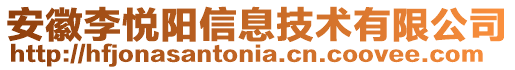 安徽李悦阳信息技术有限公司
http://hfjonasantonia.cn.coovee.com